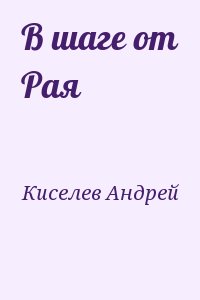 В шаге от Рая

Киселев Андрей